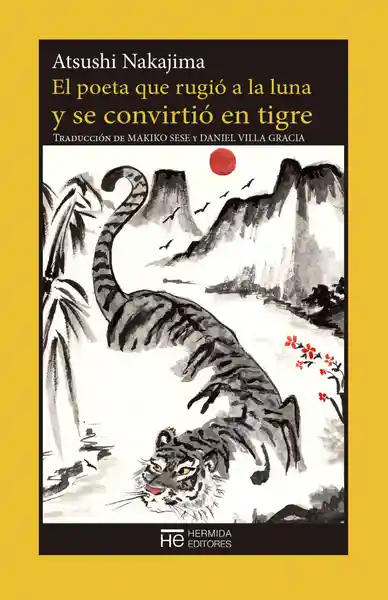 Atsushi Nakajima
El poeta que rugió a la luna
y se convirtió en tigre
Traducción de MAKIKO SESE y DANIEL VILLA GRACIA

HE HERMIDA EDITORES